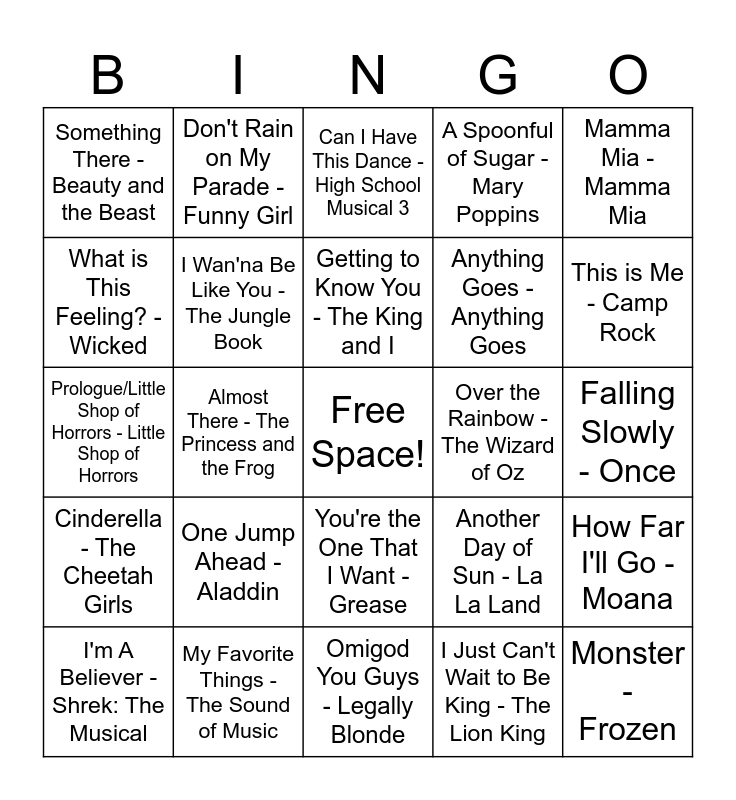 | B | I | N | G | O |
|---|---|---|---|---|
| Something There - Beauty and the Beast | Don't Rain on My Parade - Funny Girl | Can I Have This Dance - High School Musical 3 | A Spoonful of Sugar - Mary Poppins | Mamma Mia - Mamma Mia |
| What is This Feeling? - Wicked | I Wan'na Be Like You - The Jungle Book | Getting to Know You - The King and I | Anything Goes - Anything Goes | This is Me - Camp Rock |
| Prologue/Little Shop of Horrors - Little Shop of Horrors | Almost There - The Princess and the Frog | Free Space! | Over the Rainbow - The Wizard of Oz | Falling Slowly - Once |
| Cinderella - The Cheetah Girls | One Jump Ahead - Aladdin | You're the One That I Want - Grease | Another Day of Sun - La La Land | How Far I'll Go - Moana |
| I'm A Believer - Shrek: The Musical | My Favorite Things - The Sound of Music | Omigod You Guys - Legally Blonde | I Just Can't Wait to Be King - The Lion King | Monster - Frozen |